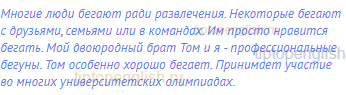 Многие люди бегают ради развлечения. Некоторые бегают с друзьями, семьями или в командах. Им просто нравится бегать. Мой двоюродный брат Том и я - профессиональные бегуны. Том особенно хорошо бегает. Принимает участие во многих университетских олимпиадах.

tiptopenglish.ru
tiptopenglish
tiptopenglish.ru